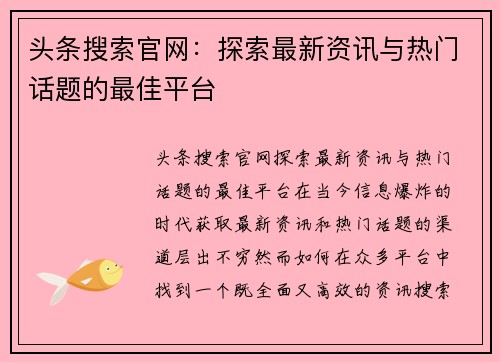 头条搜索官网：探索最新资讯与热门话题的最佳平台

头条搜索官网探索最新资讯与热门话题的最佳平台在当今信息爆炸的时代获取最新资讯和热门话题的渠道层出不穷然而如何在众多平台中找到一个既全面又高效的资讯搜索